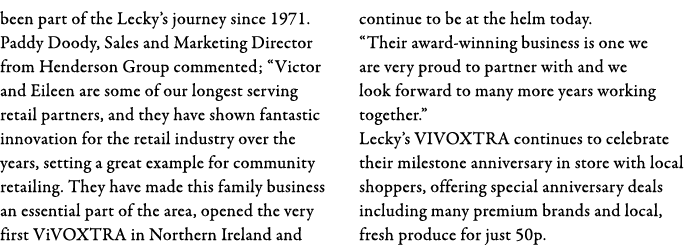 been part of the Lecky's journey since 1971. Paddy Doody, Sales and Marketing Director from Henderson Group commented; "Victor and Eileen are some of our longest serving retail partners, and they have shown fantastic innovation for the retail industry over the years, setting a great example for community retailing. They have made this family business an essential part of the area, opened the very first ViVOXTRA in Northern Ireland and continue to be at the helm today.

"Their award-winning business is one we are very proud to partner with and we look forward to many more years working together."

Lecky's VIVOXTRA continues to celebrate their milestone anniversary in store with local shoppers, offering special anniversary deals including many premium brands and local, fresh produce for just 50p.